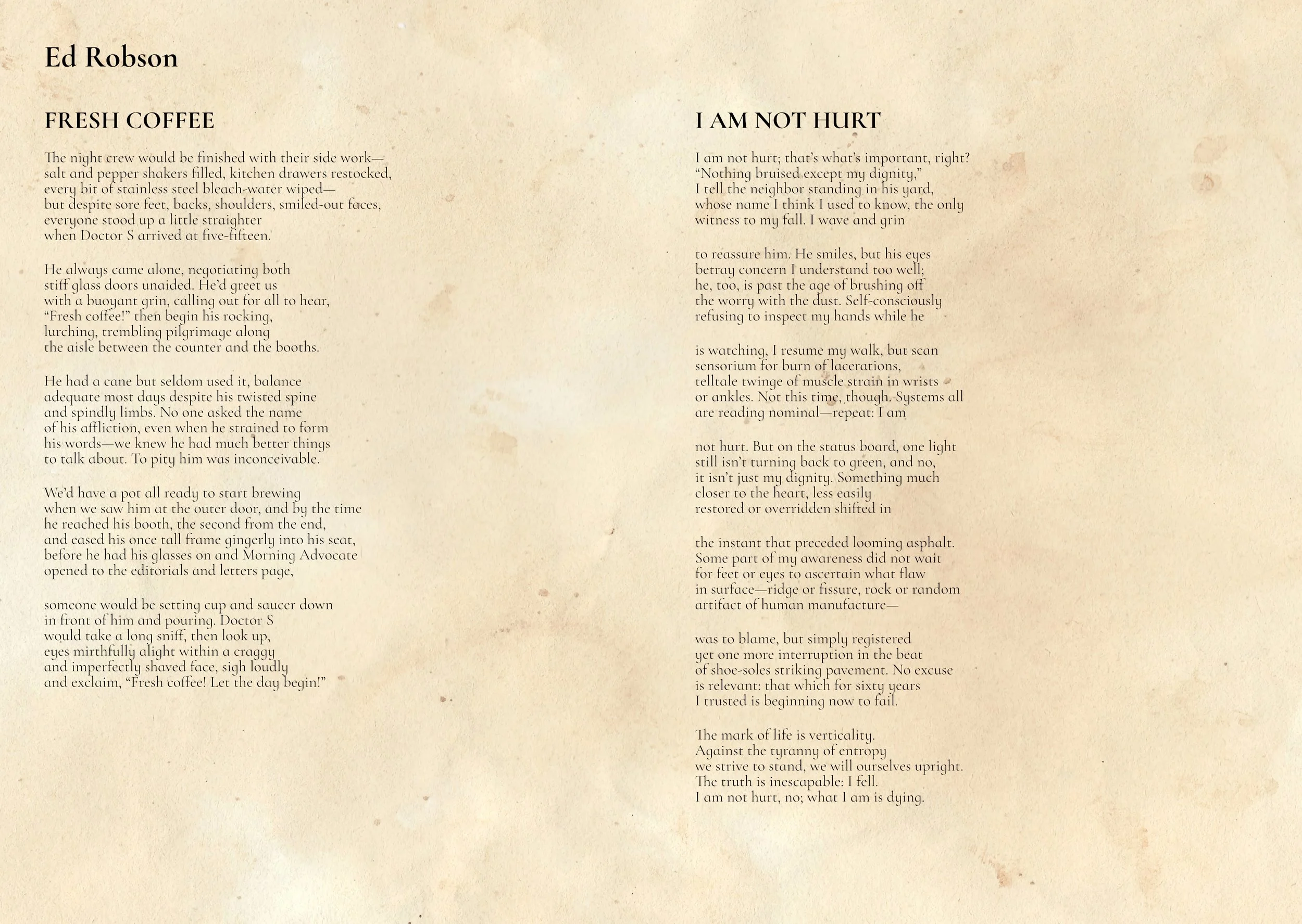 Ed Robson

FRESH COFFEE

The night crew would be finished with their side work—
salt and pepper shakers filled, kitchen drawers restocked,
every bit of stainless steel bleach-water wiped—
but despite sore feet, backs, shoulders, smiled-out faces,
everyone stood up a little straighter
when Doctor S arrived at five-fifteen.

He always came alone, negotiating both
stiff glass doors unaided. He'd greet us
with a buoyant grin, calling out for all to hear,
"Fresh coffee!" then begin his rocking,
lurching, trembling pilgrimage along
the aisle between the counter and the booths.

He had a cane but seldom used it, balance
adequate most days despite his twisted spine
and spindly limbs. No one asked the name
of his affliction, even when he strained to form
his words—we knew he had much better things
to talk about. To pity him was inconceivable.

We'd have a pot all ready to start brewing
when we saw him at the outer door, and by the time
he reached his booth, the second from the end,
and eased his once tall frame gingerly into his seat,
before he had his glasses on and Morning Advocate
opened to the editorials and letters page,

someone would be setting cup and saucer down
in front of him and pouring. Doctor S
would take a long sniff, then look up,
eyes mirthfully alight within a craggy
and imperfectly shaved face, sigh loudly
and exclaim, "Fresh coffee! Let the day begin!"

I AM NOT HURT

I am not hurt; that's what's important, right?
"Nothing bruised except my dignity,"
I tell the neighbor standing in his yard,
whose name I think I used to know, the only
witness to my fall. I wave and grin

to reassure him. He smiles, but his eyes
betray concern I understand too well;
he, too, is past the age of brushing off
the worry with the dust. Self-consciously
refusing to inspect my hands while he

is watching, I resume my walk, but scan
sensorium for burn of lacerations,
telltale twinge of muscle strain in wrists
or ankles. Not this time, though. Systems all
are reading nominal—repeat: I am

not hurt. But on the status board, one light
still isn't turning back to green, and no,
it isn't just my dignity. Something much
closer to the heart, less easily
restored or overridden shifted in

the instant that preceded looming asphalt.
Some part of my awareness did not wait
for feet or eyes to ascertain what flaw
in surface—ridge or fissure, rock or random
artifact of human manufacture—

was to blame, but simply registered
yet one more interruption in the beat
of shoe-soles striking pavement. No excuse
is relevant: that which for sixty years
I trusted is beginning now to fail.

The mark of life is verticality.
Against the tyranny of entropy
we strive to stand, we will ourselves upright.
The truth is inescapable: I fell.
I am not hurt, no; what I am is dying.